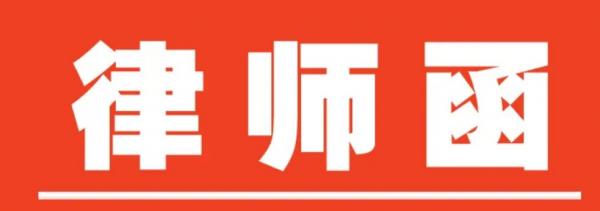 律师函